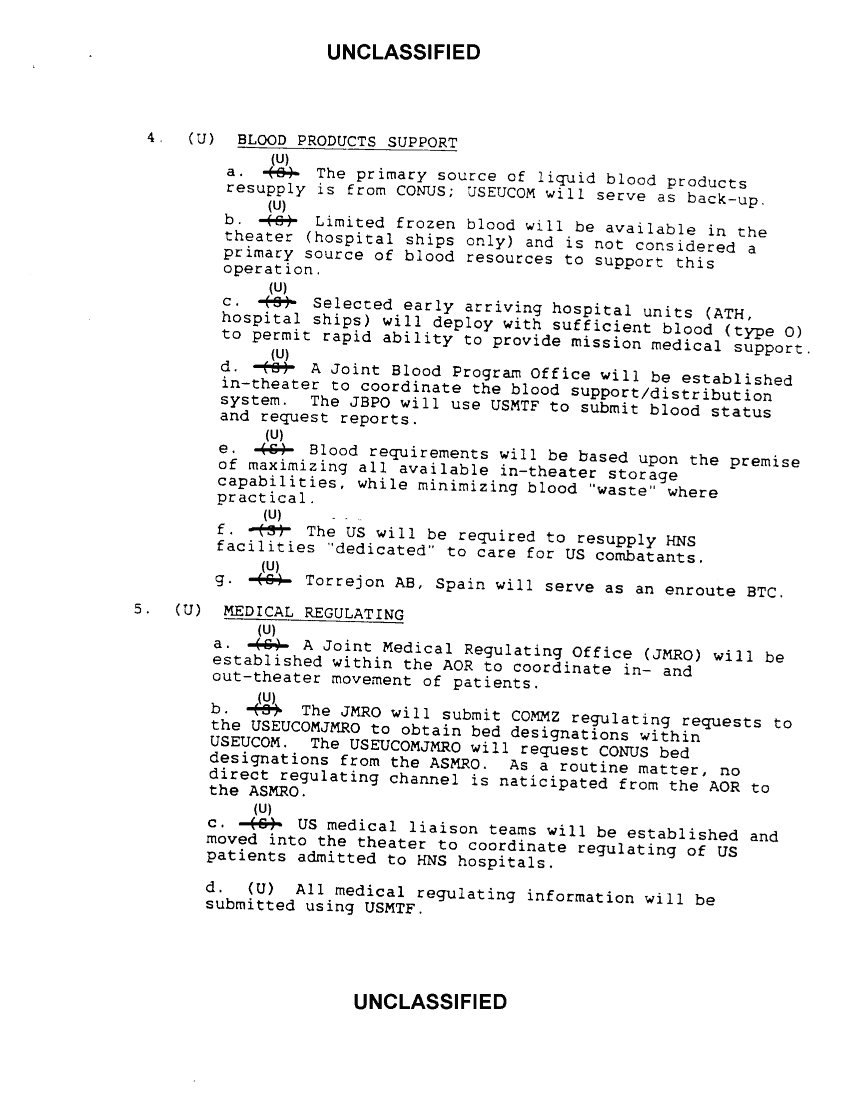 UNCLASSIFIED

4. (U) BLOOD PRODUCTS SUPPORT

a. (U) ~~(S)~~ The primary source of liquid blood products resupply is from CONUS; USEUCOM will serve as back-up.

b. (U) ~~(S)~~ Limited frozen blood will be available in the theater (hospital ships only) and is not considered a primary source of blood resources to support this operation.

c. (U) ~~(S)~~ Selected early arriving hospital units (ATH, hospital ships) will deploy with sufficient blood (type O) to permit rapid ability to provide mission medical support.

d. (U) ~~(S)~~ A Joint Blood Program Office will be established in-theater to coordinate the blood support/distribution system. The JBPO will use USMTF to submit blood status and request reports.

e. (U) ~~(S)~~ Blood requirements will be based upon the premise of maximizing all available in-theater storage capabilities, while minimizing blood "waste" where practical.

f. (U) ~~(S)~~ The US will be required to resupply HNS facilities "dedicated" to care for US combatants.

g. (U) ~~(S)~~ Torrejon AB, Spain will serve as an enroute BTC.

5. (U) MEDICAL REGULATING

a. (U) ~~(S)~~ A Joint Medical Regulating Office (JMRO) will be established within the AOR to coordinate in- and out-theater movement of patients.

b. (U) ~~(S)~~ The JMRO will submit COMMZ regulating requests to the USEUCOMJMRO to obtain bed designations within USEUCOM. The USEUCOMJMRO will request CONUS bed designations from the ASMRO. As a routine matter, no direct regulating channel is naticipated from the AOR to the ASMRO.

c. (U) ~~(S)~~ US medical liaison teams will be established and moved into the theater to coordinate regulating of US patients admitted to HNS hospitals.

d. (U) All medical regulating information will be submitted using USMTF.

UNCLASSIFIED